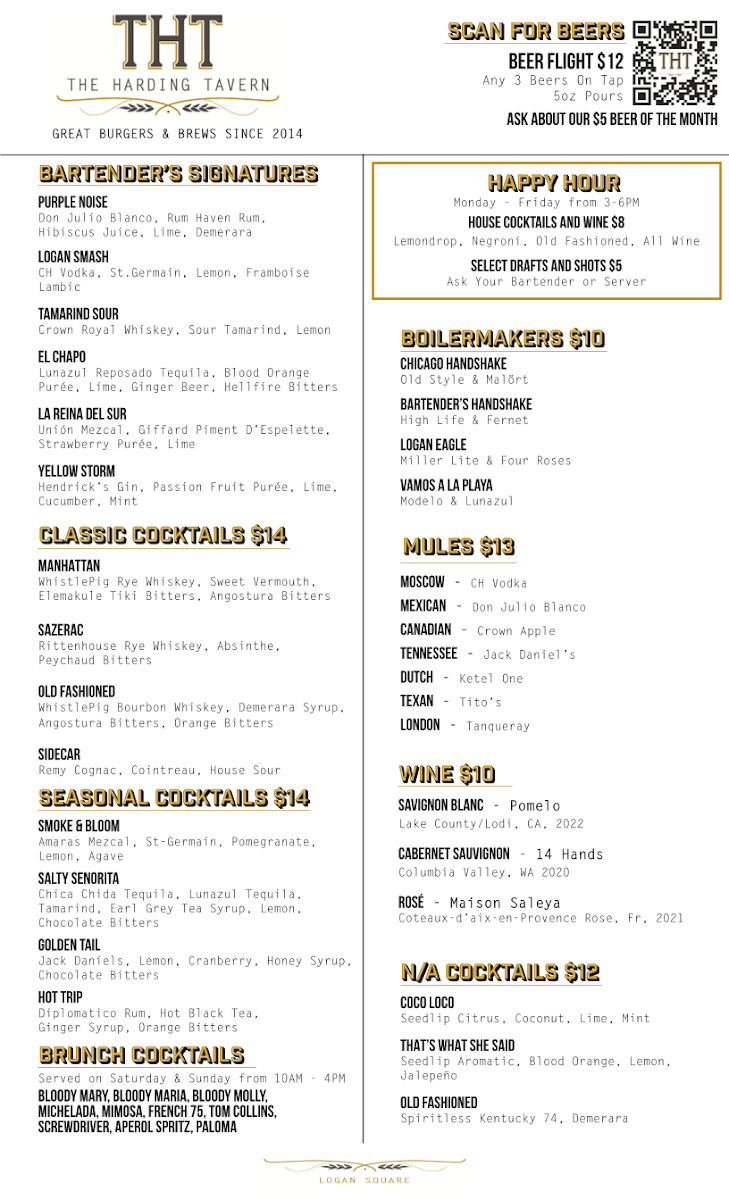 THT
THE HARDING TAVERN
GREAT BURGERS & BREWS SINCE 2014

SCAN FOR BEERS
BEER FLIGHT $12
Any 3 Beers On Tap
5oz Pours
THT
ASK ABOUT OUR $5 BEER OF THE MONTH

BARTENDER'S SIGNATURES

PURPLE NOISE
Don Julio Blanco, Rum Haven Rum, Hibiscus Juice, Lime, Demerara

LOGAN SMASH
CH Vodka, St.Germain, Lemon, Framboise Lambic

TAMARIND SOUR
Crown Royal Whiskey, Sour Tamarind, Lemon

EL CHAPO
Lunazul Reposado Tequila, Blood Orange Purée, Lime, Ginger Beer, Hellfire Bitters

LA REINA DEL SUR
Unión Mezcal, Giffard Piment D'Espelette, Strawberry Purée, Lime

YELLOW STORM
Hendrick's Gin, Passion Fruit Purée, Lime, Cucumber, Mint

CLASSIC COCKTAILS $14

MANHATTAN
WhistlePig Rye Whiskey, Sweet Vermouth, Elemakule Tiki Bitters, Angostura Bitters

SAZERAC
Rittenhouse Rye Whiskey, Absinthe, Peychaud Bitters

OLD FASHIONED
WhistlePig Bourbon Whiskey, Demerara Syrup, Angostura Bitters, Orange Bitters

SIDECAR
Remy Cognac, Cointreau, House Sour

SEASONAL COCKTAILS $14

SMOKE & BLOOM
Amaras Mezcal, St-Germain, Pomegranate, Lemon, Agave

SALTY SENORITA
Chica Chida Tequila, Lunazul Tequila, Tamarind, Earl Grey Tea Syrup, Lemon, Chocolate Bitters

GOLDEN TAIL
Jack Daniels, Lemon, Cranberry, Honey Syrup, Chocolate Bitters

HOT TRIP
Diplomatico Rum, Hot Black Tea, Ginger Syrup, Orange Bitters

BRUNCH COCKTAILS
Served on Saturday & Sunday from 10AM - 4PM
BLOODY MARY, BLOODY MARIA, BLOODY MOLLY, MICHELADA, MIMOSA, FRENCH 75, TOM COLLINS, SCREWDRIVER, APEROL SPRITZ, PALOMA

HAPPY HOUR
Monday - Friday from 3-6PM
HOUSE COCKTAILS AND WINE $8
Lemondrop, Negroni, Old Fashioned, All Wine
SELECT DRAFTS AND SHOTS $5
Ask Your Bartender or Server

BOILERMAKERS $10

CHICAGO HANDSHAKE
Old Style & Malört

BARTENDER'S HANDSHAKE
High Life & Fernet

LOGAN EAGLE
Miller Lite & Four Roses

VAMOS A LA PLAYA
Modelo & Lunazul

MULES $13

MOSCOW - CH Vodka
MEXICAN - Don Julio Blanco
CANADIAN - Crown Apple
TENNESSEE - Jack Daniel's
DUTCH - Ketel One
TEXAN - Tito's
LONDON - Tanqueray

WINE $10

SAVIGNON BLANC - Pomelo
Lake County/Lodi, CA, 2022

CABERNET SAUVIGNON - 14 Hands
Columbia Valley, WA 2020

ROSÉ - Maison Saleya
Coteaux-d'aix-en-Provence Rose, Fr, 2021

N/A COCKTAILS $12

COCO LOCO
Seedlip Citrus, Coconut, Lime, Mint

THAT'S WHAT SHE SAID
Seedlip Aromatic, Blood Orange, Lemon, Jalepeño

OLD FASHIONED
Spiritless Kentucky 74, Demerara

LOGAN SQUARE